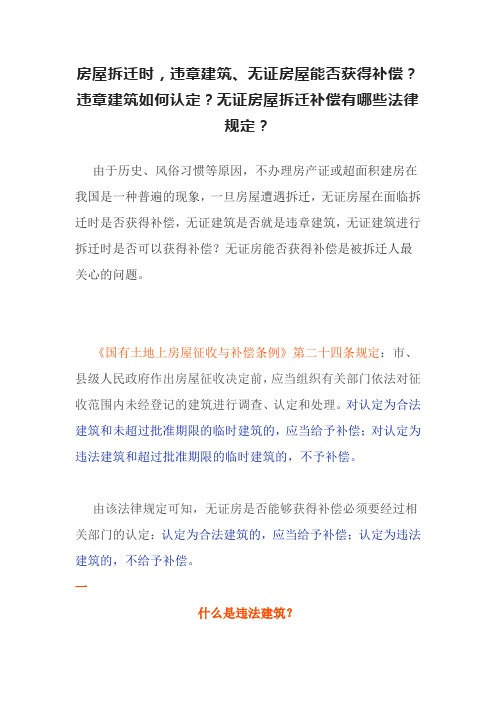 房屋拆迁时，违章建筑、无证房屋能否获得补偿？违章建筑如何认定？无证房屋拆迁补偿有哪些法律规定？

由于历史、风俗习惯等原因，不办理房产证或超面积建房在我国是一种普遍的现象，一旦房屋遭遇拆迁，无证房屋在面临拆迁时是否获得补偿，无证建筑是否就是违章建筑，无证建筑进行拆迁时是否可以获得补偿？无证房能否获得补偿是被拆迁人最关心的问题。

《国有土地上房屋征收与补偿条例》第二十四条规定：市、县级人民政府作出房屋征收决定前，应当组织有关部门依法对征收范围内未经登记的建筑进行调查、认定和处理。对认定为合法建筑和未超过批准期限的临时建筑的，应当给予补偿；对认定为违法建筑和超过批准期限的临时建筑的，不予补偿。

由该法律规定可知，无证房是否能够获得补偿必须要经过相关部门的认定：认定为合法建筑的，应当给予补偿；认定为违法建筑的，不给予补偿。

一

什么是违法建筑？